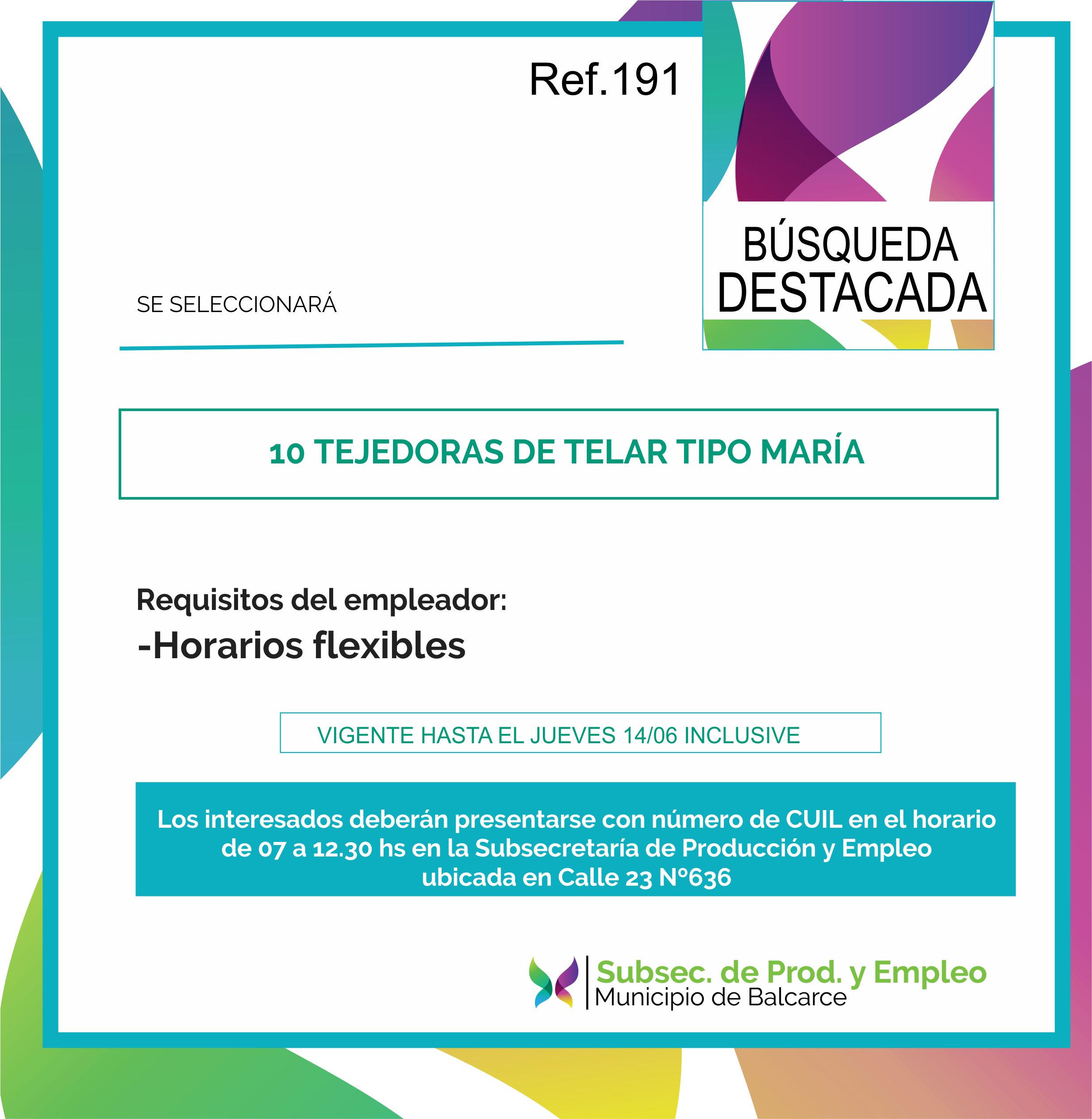 Ref.191

BÚSQUEDA
DESTACADA

SE SELECCIONARÁ

10 TEJEDORAS DE TELAR TIPO MARÍA

Requisitos del empleador:
-Horarios flexibles

VIGENTE HASTA EL JUEVES 14/06 INCLUSIVE

Los interesados deberán presentarse con número de CUIL en el horario de 07 a 12.30 hs en la Subsecretaría de Producción y Empleo ubicada en Calle 23 N°636

Subsec. de Prod. y Empleo
Municipio de Balcarce